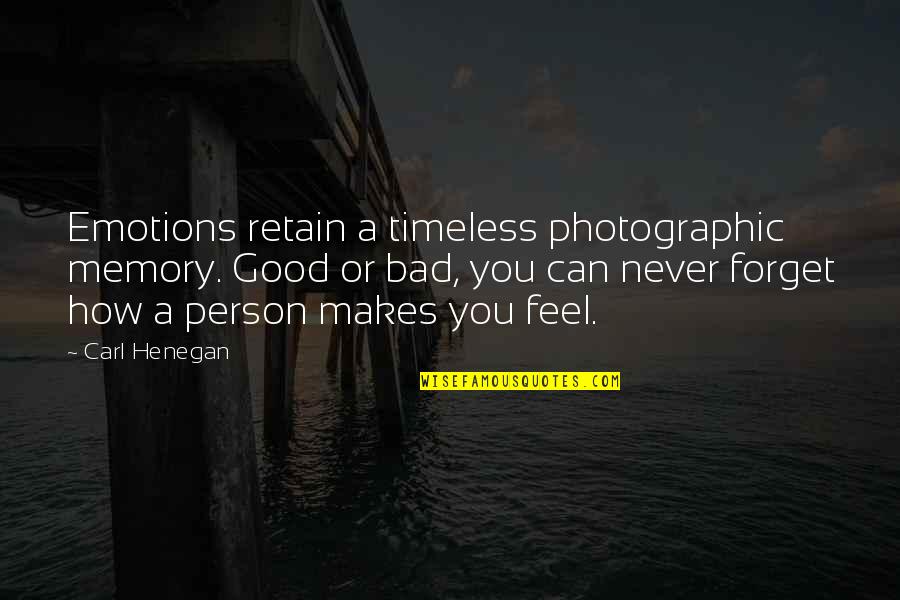 Emotions retain a timeless photographic memory. Good or bad, you can never forget how a person makes you feel.

~ Carl Henegan

WISEFAMOUSQUOTES.COM